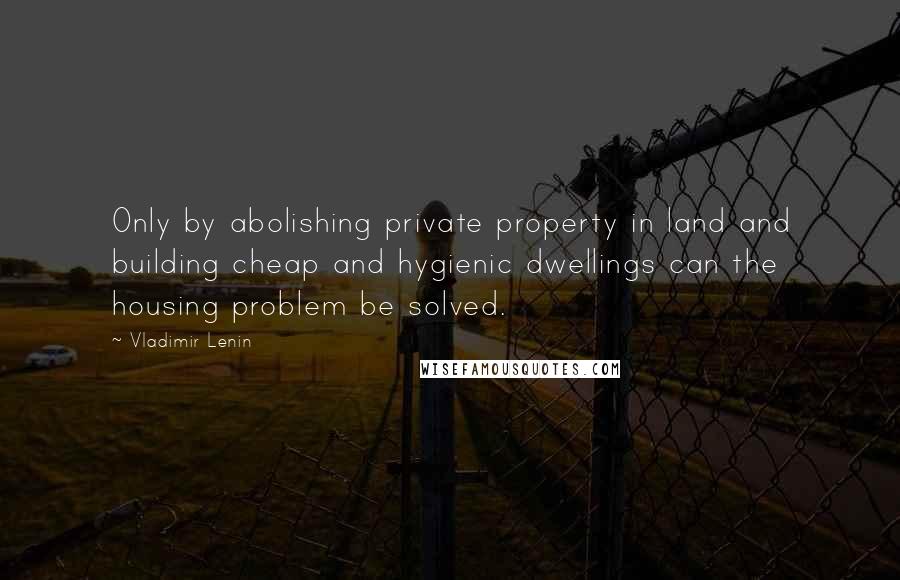 Only by abolishing private property in land and building cheap and hygienic dwellings can the housing problem be solved.

~ Vladimir Lenin

WISEFAMOUSQUOTES.COM